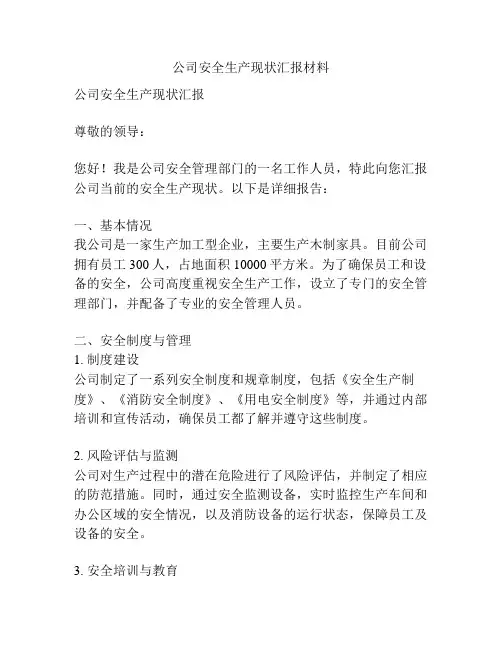 公司安全生产现状汇报材料

公司安全生产现状汇报

尊敬的领导：

您好！我是公司安全管理部门的一名工作人员，特此向您汇报公司当前的安全生产现状。以下是详细报告：

一、基本情况
我公司是一家生产加工型企业，主要生产木制家具。目前公司拥有员工 300 人，占地面积 10000 平方米。为了确保员工和设备的安全，公司高度重视安全生产工作，设立了专门的安全管理部门，并配备了专业的安全管理人员。

二、安全制度与管理
1. 制度建设
公司制定了一系列安全制度和规章制度，包括《安全生产制度》、《消防安全制度》、《用电安全制度》等，并通过内部培训和宣传活动，确保员工都了解并遵守这些制度。

2. 风险评估与监测
公司对生产过程中的潜在危险进行了风险评估，并制定了相应的防范措施。同时，通过安全监测设备，实时监控生产车间和办公区域的安全情况，以及消防设备的运行状态，保障员工及设备的安全。

3. 安全培训与教育